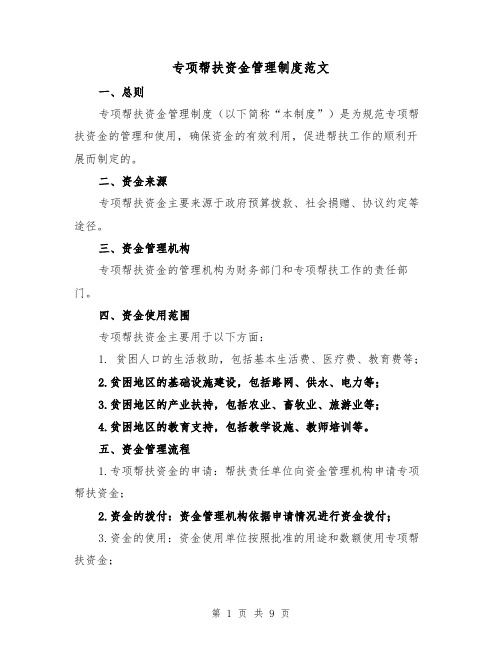 专项帮扶资金管理制度范文

一、总则

专项帮扶资金管理制度（以下简称“本制度”）是为规范专项帮扶资金的管理和使用，确保资金的有效利用，促进帮扶工作的顺利开展而制定的。

二、资金来源

专项帮扶资金主要来源于政府预算拨款、社会捐赠、协议约定等途径。

三、资金管理机构

专项帮扶资金的管理机构为财务部门和专项帮扶工作的责任部门。

四、资金使用范围

专项帮扶资金主要用于以下方面：

1. 贫困人口的生活救助，包括基本生活费、医疗费、教育费等；

2.贫困地区的基础设施建设，包括路网、供水、电力等；

3.贫困地区的产业扶持，包括农业、畜牧业、旅游业等；

4.贫困地区的教育支持，包括教学设施、教师培训等。

五、资金管理流程

1.专项帮扶资金的申请：帮扶责任单位向资金管理机构申请专项帮扶资金；

2.资金的拨付：资金管理机构依据申请情况进行资金拨付；

3.资金的使用：资金使用单位按照批准的用途和数额使用专项帮扶资金；

第 1 页 共 9 页